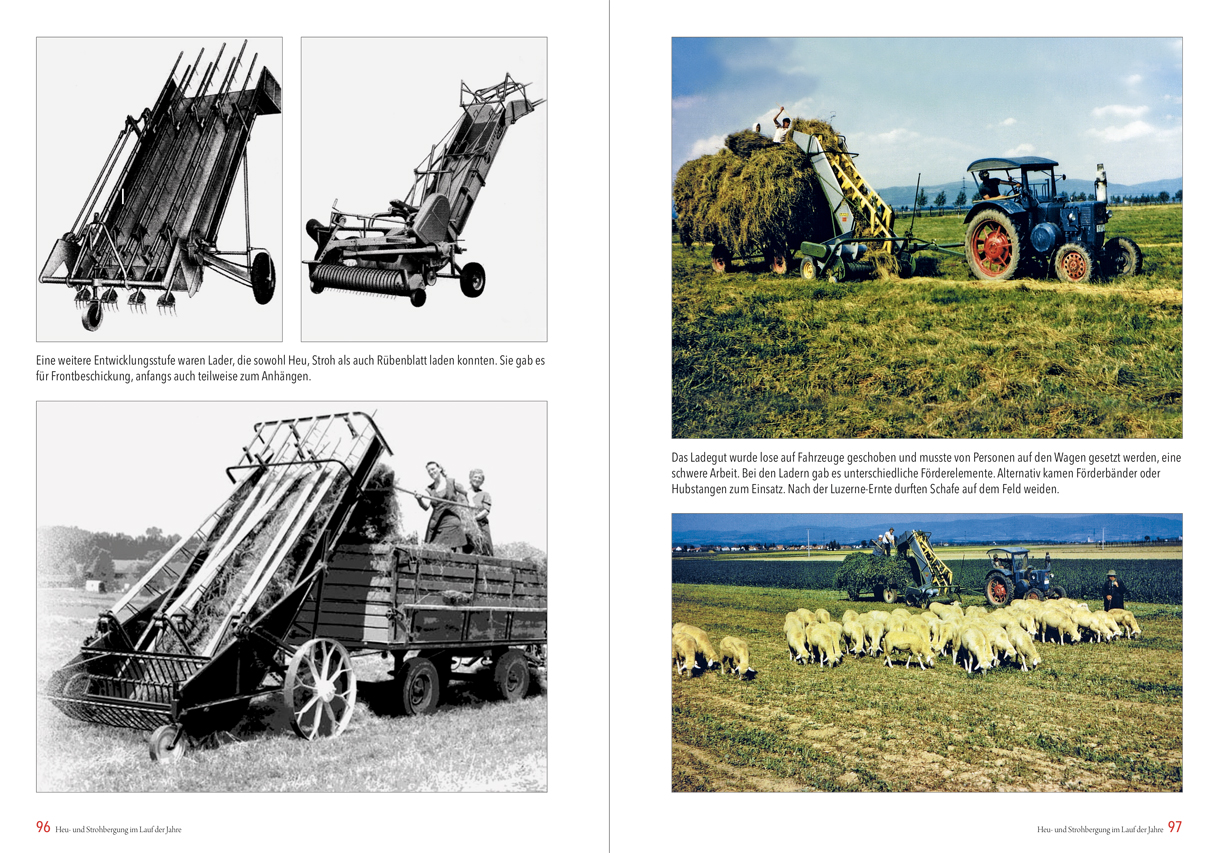 Eine weitere Entwicklungsstufe waren Lader, die sowohl Heu, Stroh als auch Rübenblatt laden konnten. Sie gab es für Frontbeschickung, anfangs auch teilweise zum Anhängen.

96 Heu- und Strohbergung im Lauf der Jahre

Das Ladegut wurde lose auf Fahrzeuge geschoben und musste von Personen auf den Wagen gesetzt werden, eine schwere Arbeit. Bei den Ladern gab es unterschiedliche Förderelemente. Alternativ kamen Förderbänder oder Hubstangen zum Einsatz. Nach der Luzerne-Ernte durften Schafe auf dem Feld weiden.

Heu- und Strohbergung im Lauf der Jahre 97